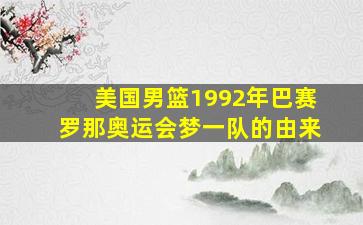 美国男篮1992年巴赛罗那奥运会梦一队的由来